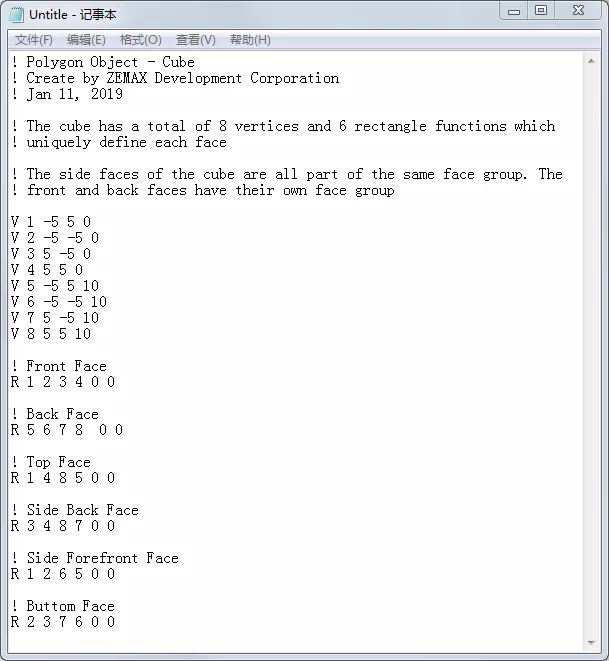 Untitle - 记事本

文件(F) 编辑(E) 格式(O) 查看(V) 帮助(H)

! Polygon Object - Cube
! Create by ZEMAX Development Corporation
! Jan 11, 2019

! The cube has a total of 8 vertices and 6 rectangle functions which
! uniquely define each face

! The side faces of the cube are all part of the same face group. The
! front and back faces have their own face group

V 1 -5 5 0
V 2 -5 -5 0
V 3 5 -5 0
V 4 5 5 0
V 5 -5 5 10
V 6 -5 -5 10
V 7 5 -5 10
V 8 5 5 10

! Front Face
R 1 2 3 4 0 0

! Back Face
R 5 6 7 8 0 0

! Top Face
R 1 4 8 5 0 0

! Side Back Face
R 3 4 8 7 0 0

! Side Forefront Face
R 1 2 6 5 0 0

! Buttom Face
R 2 3 7 6 0 0